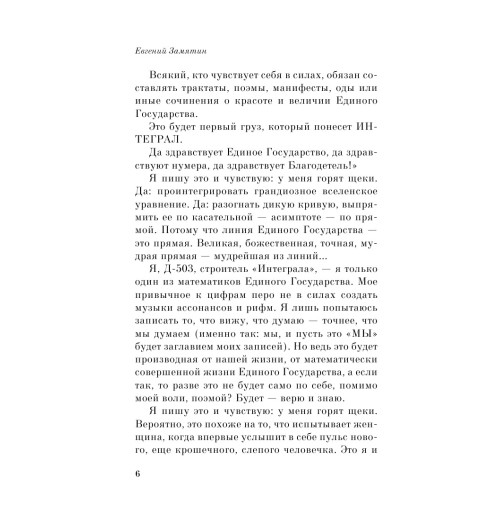 Евгений Замятин

Всякий, кто чувствует себя в силах, обязан составлять трактаты, поэмы, манифесты, оды или иные сочинения о красоте и величии Единого Государства.

Это будет первый груз, который понесет ИНТЕГРАЛ.

Да здравствует Единое Государство, да здравствуют нумера, да здравствует Благодетель!»

Я пишу это и чувствую: у меня горят щеки. Да: проинтегрировать грандиозное вселенское уравнение. Да: разогнать дикую кривую, выпрямить ее по касательной — асимптоте — по прямой. Потому что линия Единого Государства — это прямая. Великая, божественная, точная, мудрая прямая — мудрейшая из линий...

Я, Д-503, строитель «Интеграла», — я только один из математиков Единого Государства. Мое привычное к цифрам перо не в силах создать музыки ассонансов и рифм. Я лишь попытаюсь записать то, что вижу, что думаю — точнее, что мы думаем (именно так: мы, и пусть это «МЫ» будет заглавием моих записей). Но ведь это будет производная от нашей жизни, от математически совершенной жизни Единого Государства, а если так, то разве это не будет само по себе, помимо моей воли, поэмой? Будет — верю и знаю.

Я пишу это и чувствую: у меня горят щеки. Вероятно, это похоже на то, что испытывает женщина, когда впервые услышит в себе пульс нового, еще крошечного, слепого человечка. Это я и

6